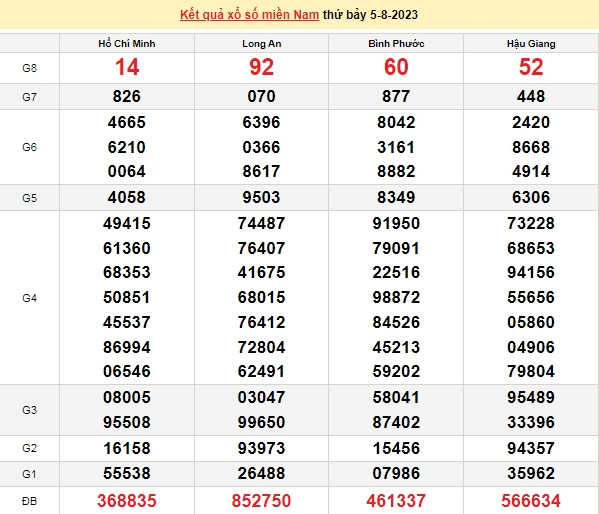 Kết quả xổ số miền Nam thứ bảy 5-8-2023

| | Hồ Chí Minh | Long An | Bình Phước | Hậu Giang |
|---|---|---|---|---|
| G8 | 14 | 92 | 60 | 52 |
| G7 | 826 | 070 | 877 | 448 |
| G6 | 4665 6210 0064 | 6396 0366 8617 | 8042 3161 8882 | 2420 8668 4914 |
| G5 | 4058 | 9503 | 8349 | 6306 |
| G4 | 49415 61360 68353 50851 45537 86994 06546 | 74487 76407 41675 68015 76412 72804 62491 | 91950 79091 22516 98872 84526 45213 59202 | 73228 68653 94156 55656 05860 04906 79804 |
| G3 | 08005 95508 | 03047 99650 | 58041 87402 | 95489 33396 |
| G2 | 16158 | 93973 | 15456 | 94357 |
| G1 | 55538 | 26488 | 07986 | 35962 |
| ĐB | 368835 | 852750 | 461337 | 566634 |